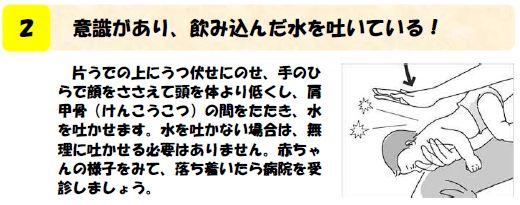 2　意識があり、飲み込んだ水を吐いている！

片うでの上にうつ伏せにのせ、手のひらで顔をささえて頭を体より低くし、肩甲骨（けんこうこつ）の間をたたき、水を吐かせます。水を吐かない場合は、無理に吐かせる必要はありません。赤ちゃんの様子をみて、落ち着いたら病院を受診しましょう。